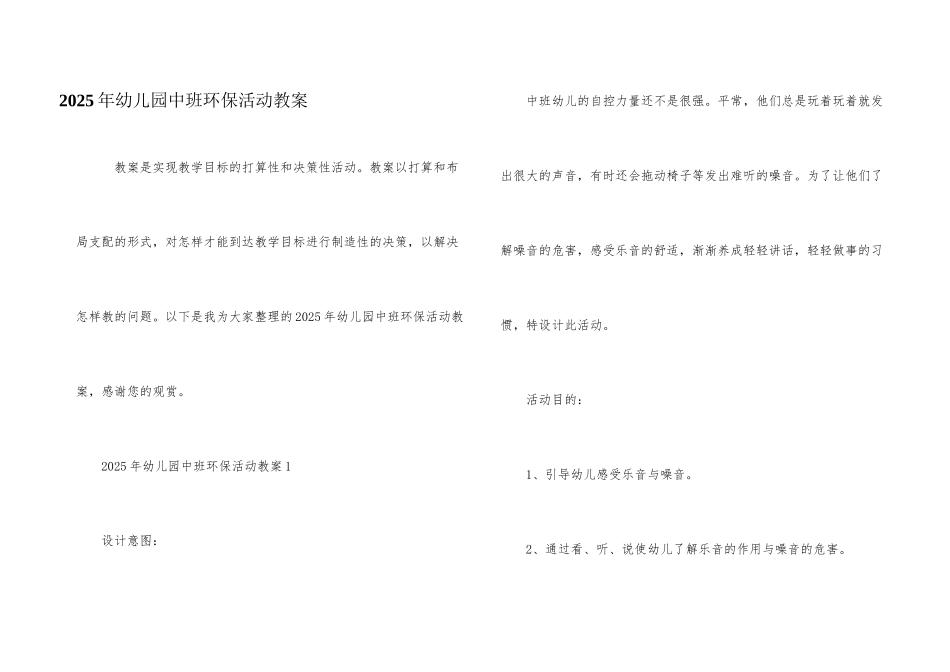 2025年幼儿园中班环保活动教案

教案是实现教学目标的打算性和决策性活动。教案以打算和布局支配的形式，对怎样才能到达教学目标进行制造性的决策，以解决怎样教的问题。以下是我为大家整理的2025年幼儿园中班环保活动教案，感谢您的观赏。

2025年幼儿园中班环保活动教案1

设计意图：

中班幼儿的自控力量还不是很强。平常，他们总是玩着玩着就发出很大的声音，有时还会拖动椅子等发出难听的噪音。为了让他们了解噪音的危害，感受乐音的舒适，渐渐养成轻轻讲话，轻轻做事的习惯，特设计此活动。

活动目的：

1、引导幼儿感受乐音与噪音。

2、通过看、听、说使幼儿了解乐音的作用与噪音的危害。